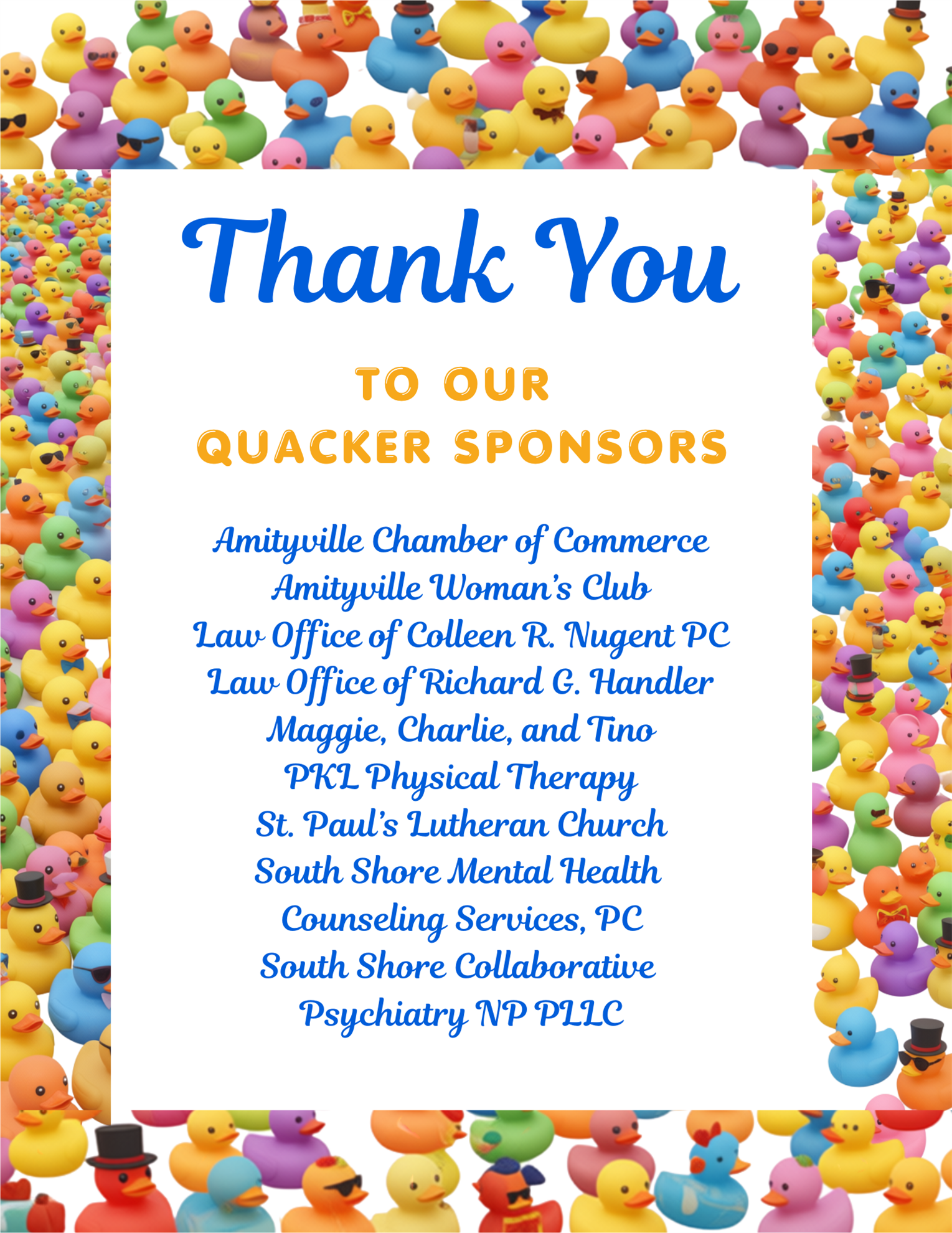 Thank You

TO OUR
QUACKER SPONSORS

Amityville Chamber of Commerce
Amityville Woman's Club
Law Office of Colleen R. Nugent PC
Law Office of Richard G. Handler
Maggie, Charlie, and Tino
PKL Physical Therapy
St. Paul's Lutheran Church
South Shore Mental Health
Counseling Services, PC
South Shore Collaborative
Psychiatry NP PLLC